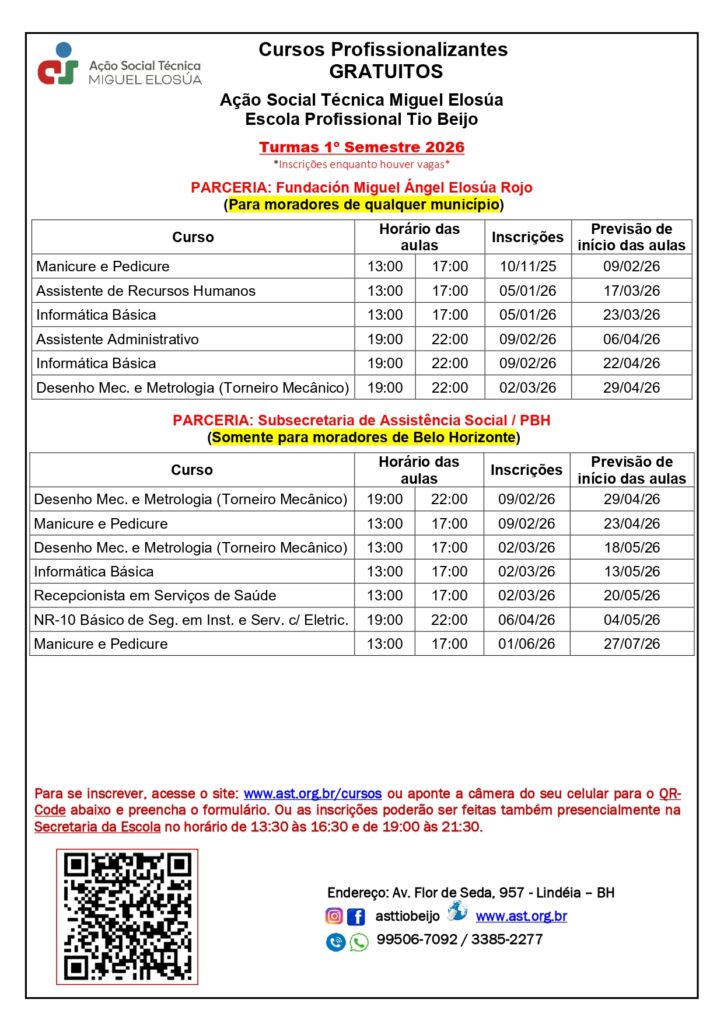 Ação Social Técnica
MIGUEL ELOSÚA

Cursos Profissionalizantes
GRATUITOS

Ação Social Técnica Miguel Elosúa
Escola Profissional Tio Beijo

Turmas 1º Semestre 2026
*Inscrições enquanto houver vagas*

PARCERIA: Fundación Miguel Ángel Elosúa Rojo
(Para moradores de qualquer município)

| Curso | Horário das aulas | | Inscrições | Previsão de início das aulas |
|---|---|---|---|---|
| Manicure e Pedicure | 13:00 | 17:00 | 10/11/25 | 09/02/26 |
| Assistente de Recursos Humanos | 13:00 | 17:00 | 05/01/26 | 17/03/26 |
| Informática Básica | 13:00 | 17:00 | 05/01/26 | 23/03/26 |
| Assistente Administrativo | 19:00 | 22:00 | 09/02/26 | 06/04/26 |
| Informática Básica | 19:00 | 22:00 | 09/02/26 | 22/04/26 |
| Desenho Mec. e Metrologia (Torneiro Mecânico) | 19:00 | 22:00 | 02/03/26 | 29/04/26 |

PARCERIA: Subsecretaria de Assistência Social / PBH
(Somente para moradores de Belo Horizonte)

| Curso | Horário das aulas | | Inscrições | Previsão de início das aulas |
|---|---|---|---|---|
| Desenho Mec. e Metrologia (Torneiro Mecânico) | 19:00 | 22:00 | 09/02/26 | 29/04/26 |
| Manicure e Pedicure | 13:00 | 17:00 | 09/02/26 | 23/04/26 |
| Desenho Mec. e Metrologia (Torneiro Mecânico) | 13:00 | 17:00 | 02/03/26 | 18/05/26 |
| Informática Básica | 13:00 | 17:00 | 02/03/26 | 13/05/26 |
| Recepcionista em Serviços de Saúde | 13:00 | 17:00 | 02/03/26 | 20/05/26 |
| NR-10 Básico de Seg. em Inst. e Serv. c/ Eletric. | 19:00 | 22:00 | 06/04/26 | 04/05/26 |
| Manicure e Pedicure | 13:00 | 17:00 | 01/06/26 | 27/07/26 |

Para se inscrever, acesse o site: www.ast.org.br/cursos ou aponte a câmera do seu celular para o QR-Code abaixo e preencha o formulário. Ou as inscrições poderão ser feitas também presencialmente na Secretaria da Escola no horário de 13:30 às 16:30 e de 19:00 às 21:30.

Endereço: Av. Flor de Seda, 957 - Lindéia – BH
asttiobeijo www.ast.org.br
99506-7092 / 3385-2277